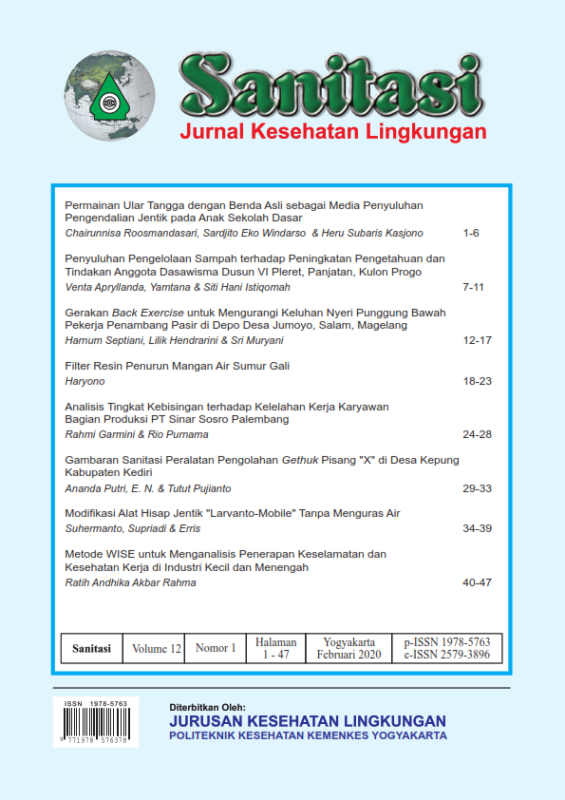 Sanitasi
Jurnal Kesehatan Lingkungan

Permainan Ular Tangga dengan Benda Asli sebagai Media Penyuluhan Pengendalian Jentik pada Anak Sekolah Dasar
Chairunnisa Roosmandasari, Sardjito Eko Windarso & Heru Subaris Kasjono 1-6

Penyuluhan Pengelolaan Sampah terhadap Peningkatan Pengetahuan dan Tindakan Anggota Dasawisma Dusun VI Pleret, Panjatan, Kulon Progo
Venta Aprylianda, Yamtana & Siti Hani Istiqomah 7-11

Gerakan Back Exercise untuk Mengurangi Keluhan Nyeri Punggung Bawah Pekerja Penambang Pasir di Depo Desa Jumoyo, Salam, Magelang
Harnum Septiani, Lilik Hendrarini & Sri Muryani 12-17

Filter Resin Penurun Mangan Air Sumur Gali
Haryono 18-23

Analisis Tingkat Kebisingan terhadap Kelelahan Kerja Karyawan Bagian Produksi PT Sinar Sosro Palembang
Rahmi Garmini & Rio Purnama 24-28

Gambaran Sanitasi Peralatan Pengolahan Gethuk Pisang "X" di Desa Kepung Kabupaten Kediri
Ananda Putri, E. N. & Tutut Pujianto 29-33

Modifikasi Alat Hisap Jentik "Larvanto-Mobile" Tanpa Menguras Air
Suhermanto, Supriadi & Erris 34-39

Metode WISE untuk Menganalisis Penerapan Keselamatan dan Kesehatan Kerja di Industri Kecil dan Menengah
Ratih Andhika Akbar Rahma 40-47

| Sanitasi | Volume 12 | Nomor 1 | Halaman 1 - 47 | Yogyakarta Februari 2020 | p-ISSN 1978-5763 e-ISSN 2579-3896 |
|---|---|---|---|---|---|

ISSN 1978-5763
9 771978 576378

Diterbitkan Oleh:
JURUSAN KESEHATAN LINGKUNGAN
POLITEKNIK KESEHATAN KEMENKES YOGYAKARTA